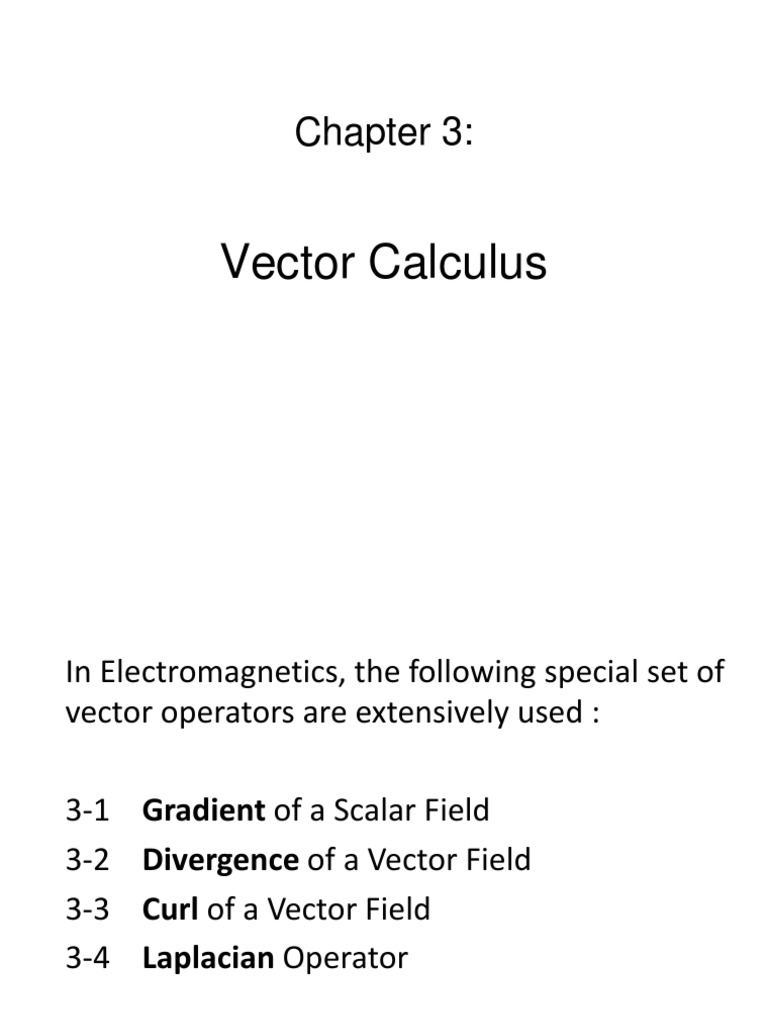 Chapter 3:

Vector Calculus

In Electromagnetics, the following special set of vector operators are extensively used :

3-1 Gradient of a Scalar Field
3-2 Divergence of a Vector Field
3-3 Curl of a Vector Field
3-4 Laplacian Operator